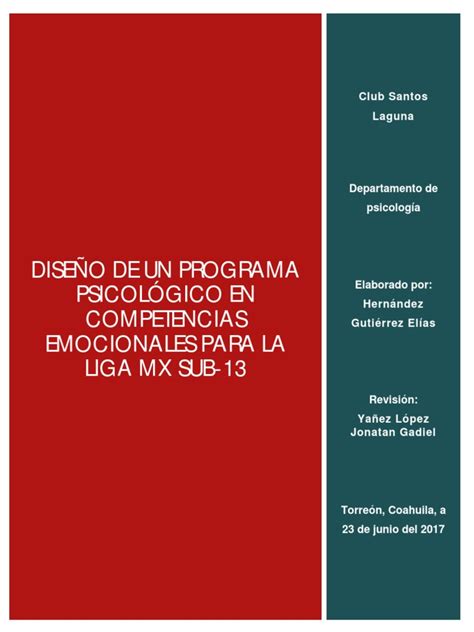 DISEÑO DE UN PROGRAMA PSICOLÓGICO EN COMPETENCIAS EMOCIONALES PARA LA LIGA MX SUB-13

Club Santos Laguna

Departamento de psicología

Elaborado por: Hernández Gutiérrez Elías

Revisión: Yañez López Jonatan Gadiel

Torreón, Coahuila, a 23 de junio del 2017